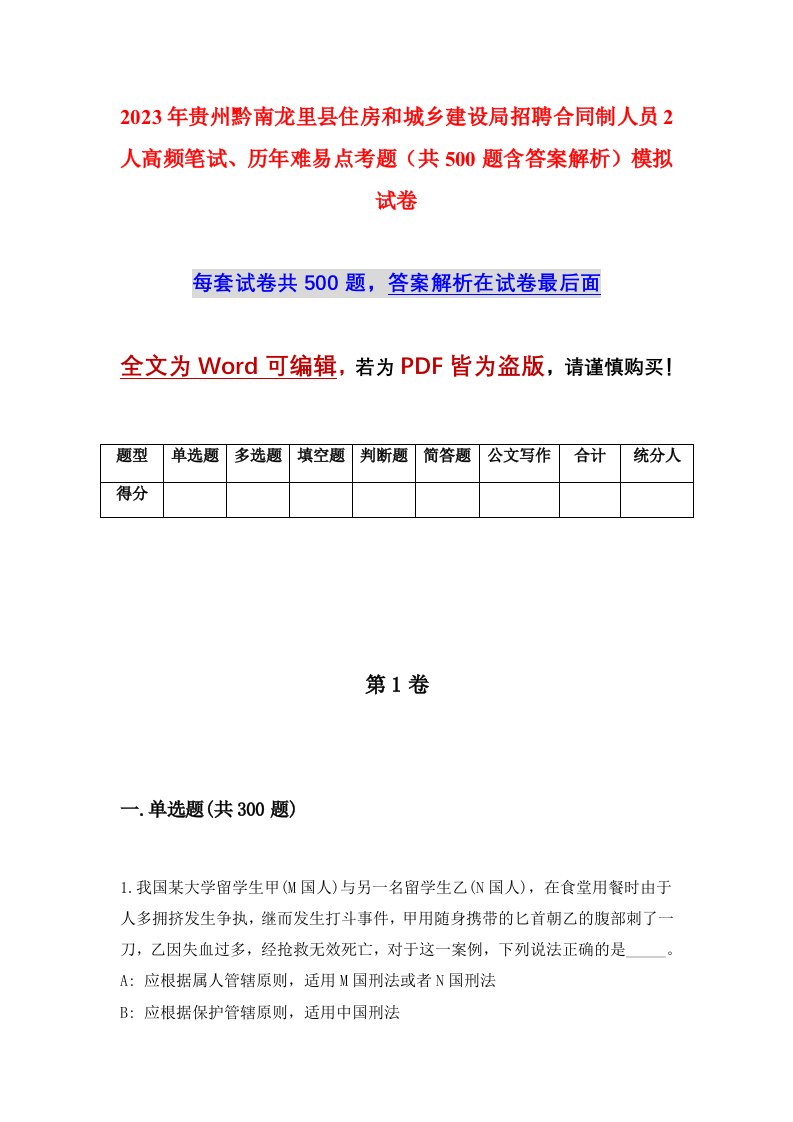 2023年贵州黔南龙里县住房和城乡建设局招聘合同制人员2人高频笔试、历年难易点考题（共500题含答案解析）模拟试卷

每套试卷共500题，答案解析在试卷最后面

全文为Word可编辑，若为PDF皆为盗版，请谨慎购买！

| 题型 | 单选题 | 多选题 | 填空题 | 判断题 | 简答题 | 公文写作 | 合计 | 统分人 |
|---|---|---|---|---|---|---|---|---|
| 得分 | | | | | | | | |

第1卷

一.单选题(共300题)

1.我国某大学留学生甲(M国人)与另一名留学生乙(N国人)，在食堂用餐时由于人多拥挤发生争执，继而发生打斗事件，甲用随身携带的匕首朝乙的腹部刺了一刀，乙因失血过多，经抢救无效死亡，对于这一案例，下列说法正确的是_____。

A: 应根据属人管辖原则，适用M国刑法或者N国刑法

B: 应根据保护管辖原则，适用中国刑法